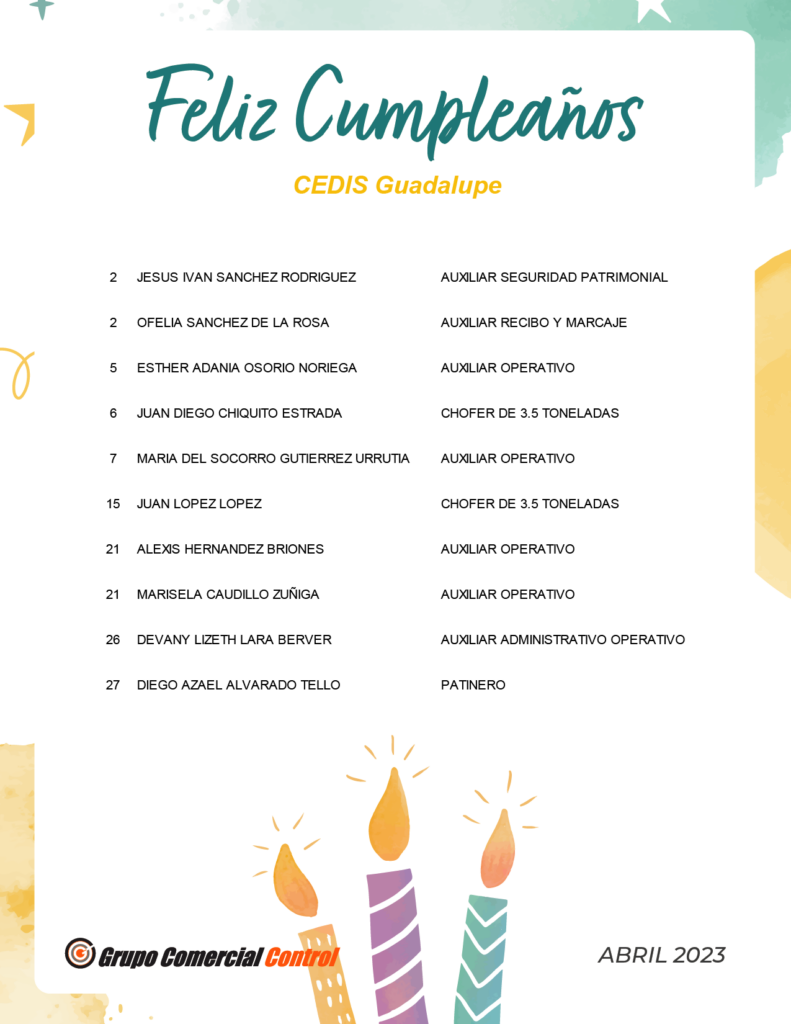 Feliz Cumpleaños

CEDIS Guadalupe

| | | |
|---|---|---|
| 2 | JESUS IVAN SANCHEZ RODRIGUEZ | AUXILIAR SEGURIDAD PATRIMONIAL |
| 2 | OFELIA SANCHEZ DE LA ROSA | AUXILIAR RECIBO Y MARCAJE |
| 5 | ESTHER ADANIA OSORIO NORIEGA | AUXILIAR OPERATIVO |
| 6 | JUAN DIEGO CHIQUITO ESTRADA | CHOFER DE 3.5 TONELADAS |
| 7 | MARIA DEL SOCORRO GUTIERREZ URRUTIA | AUXILIAR OPERATIVO |
| 15 | JUAN LOPEZ LOPEZ | CHOFER DE 3.5 TONELADAS |
| 21 | ALEXIS HERNANDEZ BRIONES | AUXILIAR OPERATIVO |
| 21 | MARISELA CAUDILLO ZUÑIGA | AUXILIAR OPERATIVO |
| 26 | DEVANY LIZETH LARA BERVER | AUXILIAR ADMINISTRATIVO OPERATIVO |
| 27 | DIEGO AZAEL ALVARADO TELLO | PATINERO |

Grupo Comercial Control

ABRIL 2023